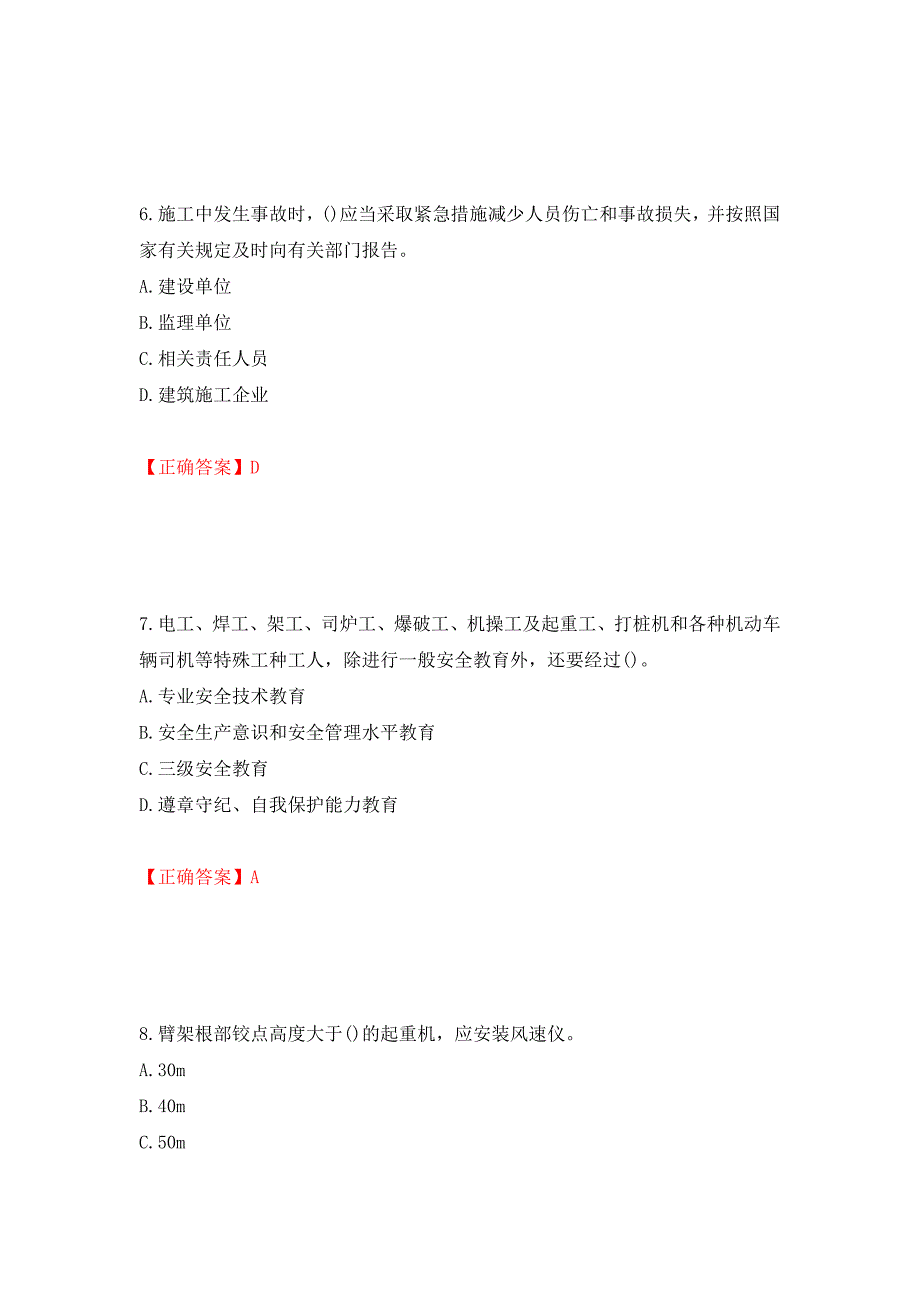 6.施工中发生事故时，()应当采取紧急措施减少人员伤亡和事故损失，并按照国家有关规定及时向有关部门报告。
A.建设单位
B.监理单位
C.相关责任人员
D.建筑施工企业

【正确答案】D

7.电工、焊工、架工、司炉工、爆破工、机操工及起重工、打桩机和各种机动车辆司机等特殊工种工人，除进行一般安全教育外，还要经过()。
A.专业安全技术教育
B.安全生产意识和安全管理水平教育
C.三级安全教育
D.遵章守纪、自我保护能力教育

【正确答案】A

8.臂架根部铰点高度大于()的起重机，应安装风速仪。
A.30m
B.40m
C.50m